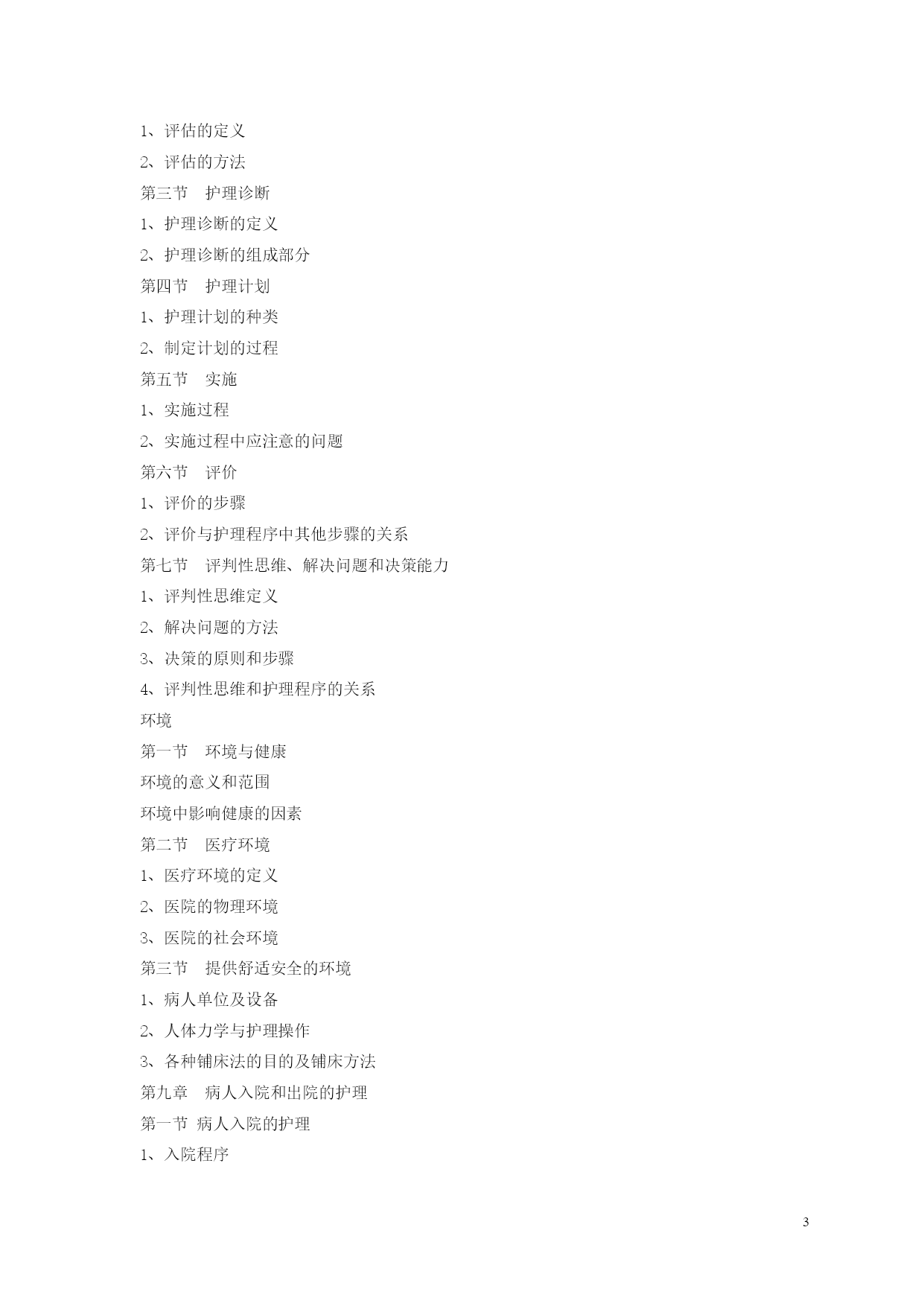 1、评估的定义

2、评估的方法

第三节　护理诊断

1、护理诊断的定义

2、护理诊断的组成部分

第四节　护理计划

1、护理计划的种类

2、制定计划的过程

第五节　实施

1、实施过程

2、实施过程中应注意的问题

第六节　评价

1、评价的步骤

2、评价与护理程序中其他步骤的关系

第七节　评判性思维、解决问题和决策能力

1、评判性思维定义

2、解决问题的方法

3、决策的原则和步骤

4、评判性思维和护理程序的关系

环境

第一节　环境与健康

环境的意义和范围

环境中影响健康的因素

第二节　医疗环境

1、医疗环境的定义

2、医院的物理环境

3、医院的社会环境

第三节　提供舒适安全的环境

1、病人单位及设备

2、人体力学与护理操作

3、各种铺床法的目的及铺床方法

第九章　病人入院和出院的护理

第一节 病人入院的护理

1、入院程序

3